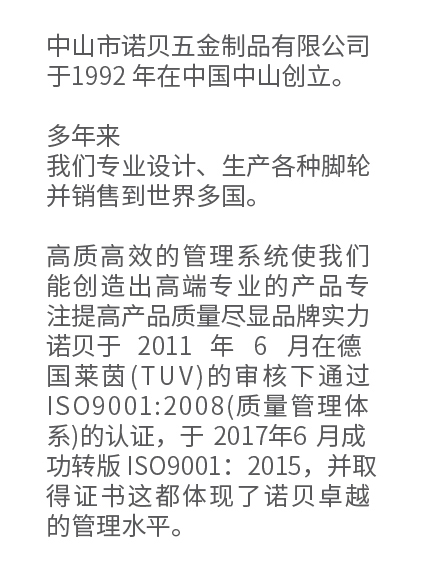 中山市诺贝五金制品有限公司于1992 年在中国中山创立。

多年来
我们专业设计、生产各种脚轮并销售到世界多国。

高质高效的管理系统使我们能创造出高端专业的产品专注提高产品质量尽显品牌实力诺贝于 2011 年 6 月在德国莱茵(TUV)的审核下通过ISO9001:2008(质量管理体系)的认证，于 2017年6 月成功转版 ISO9001：2015，并取得证书这都体现了诺贝卓越的管理水平。